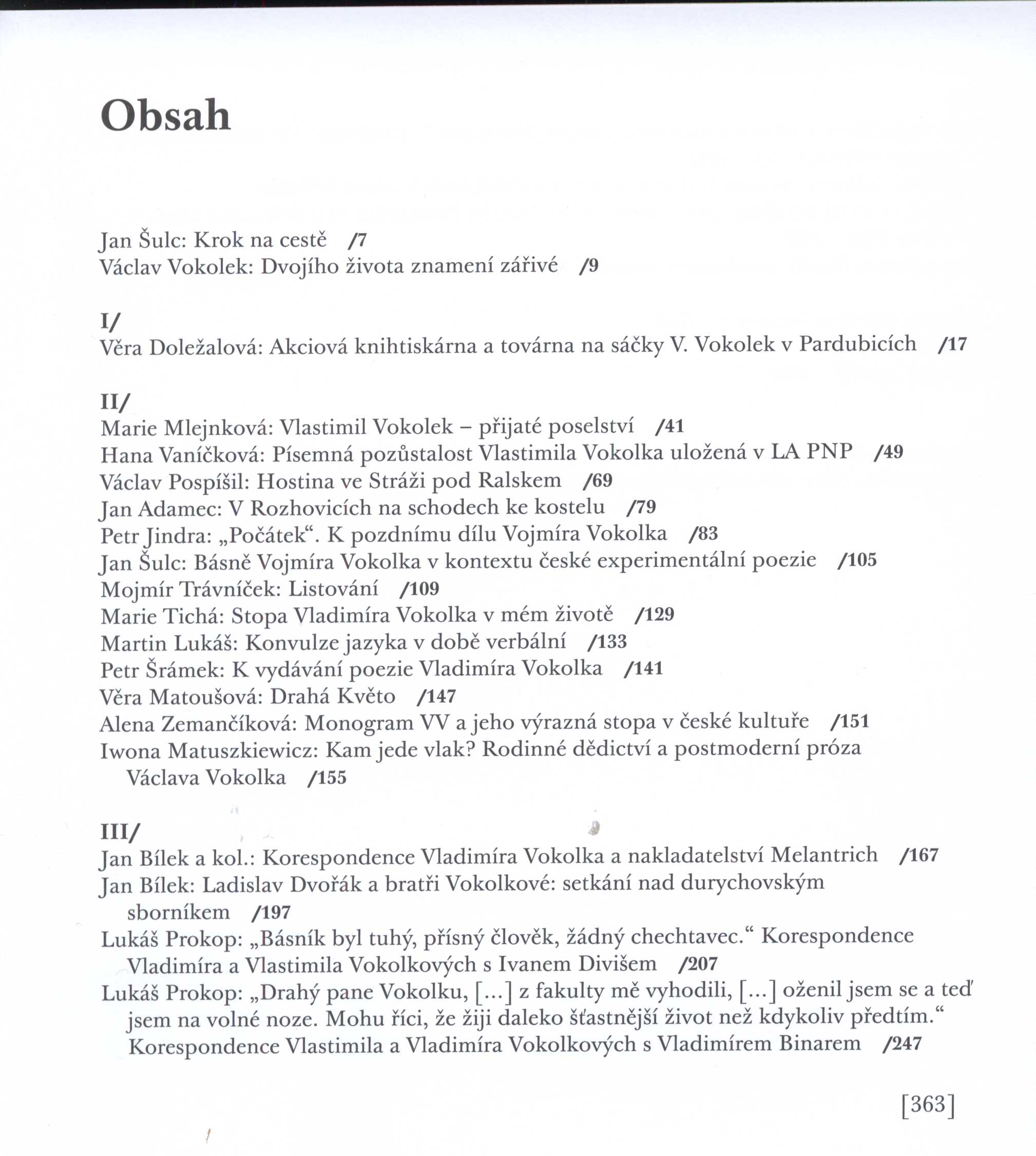 Obsah

Jan Šulc: Krok na cestě /7
Václav Vokolek: Dvojího života znamení zářivé /9

I/
Věra Doležalová: Akciová knihtiskárna a továrna na sáčky V. Vokolek v Pardubicích /17

II/
Marie Mlejnková: Vlastimil Vokolek – přijaté poselství /41
Hana Vaníčková: Písemná pozůstalost Vlastimila Vokolka uložená v LA PNP /49
Václav Pospíšil: Hostina ve Stráži pod Ralskem /69
Jan Adamec: V Rozhovicích na schodech ke kostelu /79
Petr Jindra: „Počátek“. K pozdnímu dílu Vojmíra Vokolka /83
Jan Šulc: Básně Vojmíra Vokolka v kontextu české experimentální poezie /105
Mojmír Trávníček: Listování /109
Marie Tichá: Stopa Vladimíra Vokolka v mém životě /129
Martin Lukáš: Konvulze jazyka v době verbální /133
Petr Šrámek: K vydávání poezie Vladimíra Vokolka /141
Věra Matoušová: Drahá Květo /147
Alena Zemančíková: Monogram VV a jeho výrazná stopa v české kultuře /151
Iwona Matuszkiewicz: Kam jede vlak? Rodinné dědictví a postmoderní próza Václava Vokolka /155

III/
Jan Bílek a kol.: Korespondence Vladimíra Vokolka a nakladatelství Melantrich /167
Jan Bílek: Ladislav Dvořák a bratři Vokolkové: setkání nad durychovským sborníkem /197
Lukáš Prokop: „Básník byl tuhý, přísný člověk, žádný chechtavec.“ Korespondence Vladimíra a Vlastimila Vokolkových s Ivanem Divišem /207
Lukáš Prokop: „Drahý pane Vokolku, [...] z fakulty mě vyhodili, [...] oženil jsem se a teď jsem na volné noze. Mohu říci, že žiji daleko šťastnější život než kdykoliv předtím.“ Korespondence Vlastimila a Vladimíra Vokolkových s Vladimírem Binarem /247

[363]